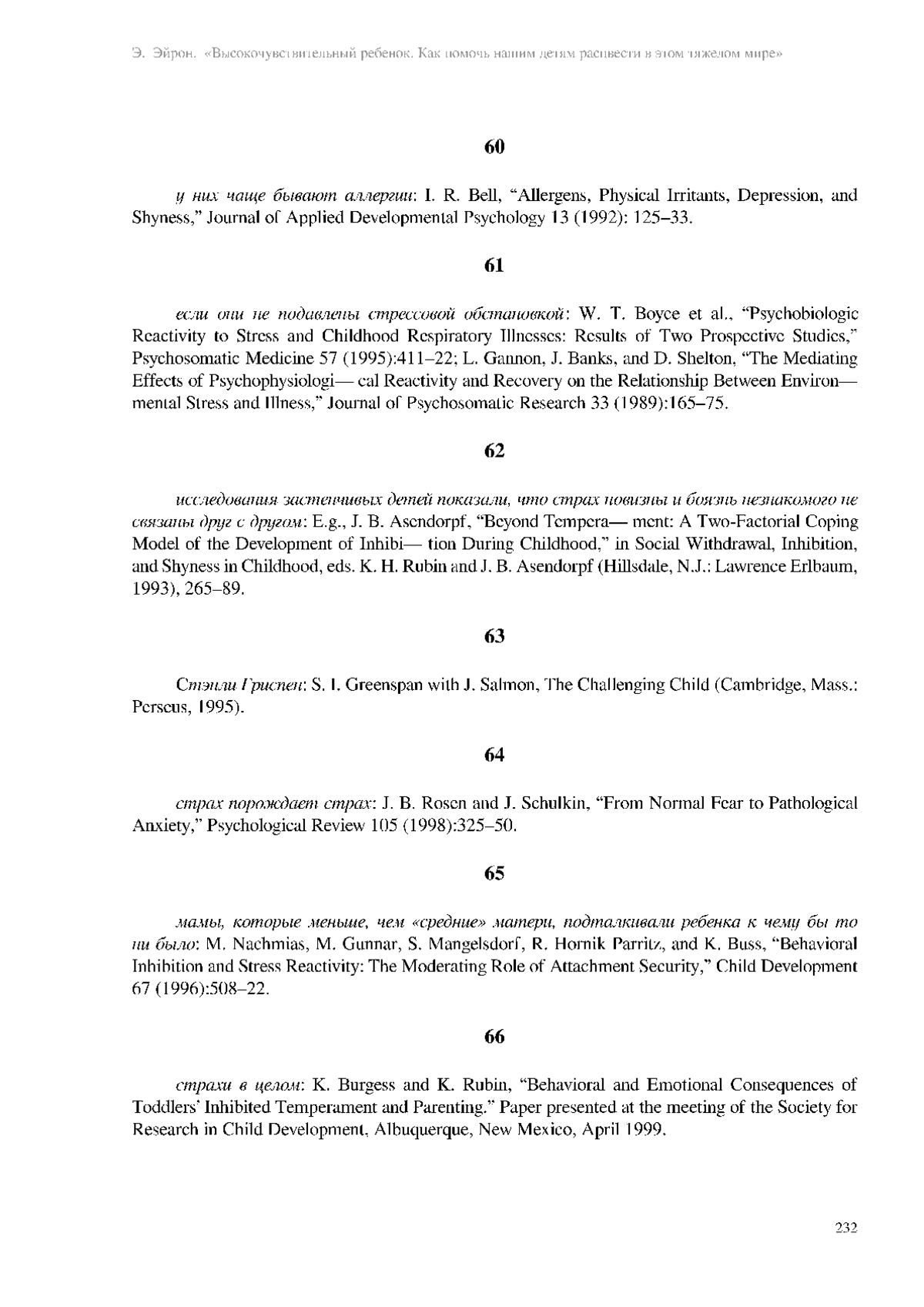 Э. Эйрон. «Высокочувствительный ребенок. Как помочь нашим детям расцвести в этом тяжелом мире»

60

у них чаще бывают аллергии: I. R. Bell, “Allergens, Physical Irritants, Depression, and Shyness,” Journal of Applied Developmental Psychology 13 (1992): 125–33.

61

если они не подавлены стрессовой обстановкой: W. T. Boyce et al., “Psychobiologic Reactivity to Stress and Childhood Respiratory Illnesses: Results of Two Prospective Studies,” Psychosomatic Medicine 57 (1995):411–22; L. Gannon, J. Banks, and D. Shelton, “The Mediating Effects of Psychophysiologi— cal Reactivity and Recovery on the Relationship Between Environ— mental Stress and Illness,” Journal of Psychosomatic Research 33 (1989):165–75.

62

исследования застенчивых детей показали, что страх новизны и боязнь незнакомого не связаны друг с другом: E.g., J. B. Asendorpf, “Beyond Tempera— ment: A Two-Factorial Coping Model of the Development of Inhibi— tion During Childhood,” in Social Withdrawal, Inhibition, and Shyness in Childhood, eds. K. H. Rubin and J. B. Asendorpf (Hillsdale, N.J.: Lawrence Erlbaum, 1993), 265–89.

63

Стэнли Гриспен: S. I. Greenspan with J. Salmon, The Challenging Child (Cambridge, Mass.: Perseus, 1995).

64

страх порождает страх: J. B. Rosen and J. Schulkin, “From Normal Fear to Pathological Anxiety,” Psychological Review 105 (1998):325–50.

65

мамы, которые меньше, чем «средние» матери, подталкивали ребенка к чему бы то ни было: M. Nachmias, M. Gunnar, S. Mangelsdorf, R. Hornik Parritz, and K. Buss, “Behavioral Inhibition and Stress Reactivity: The Moderating Role of Attachment Security,” Child Development 67 (1996):508–22.

66

страхи в целом: K. Burgess and K. Rubin, “Behavioral and Emotional Consequences of Toddlers’ Inhibited Temperament and Parenting.” Paper presented at the meeting of the Society for Research in Child Development, Albuquerque, New Mexico, April 1999.

232